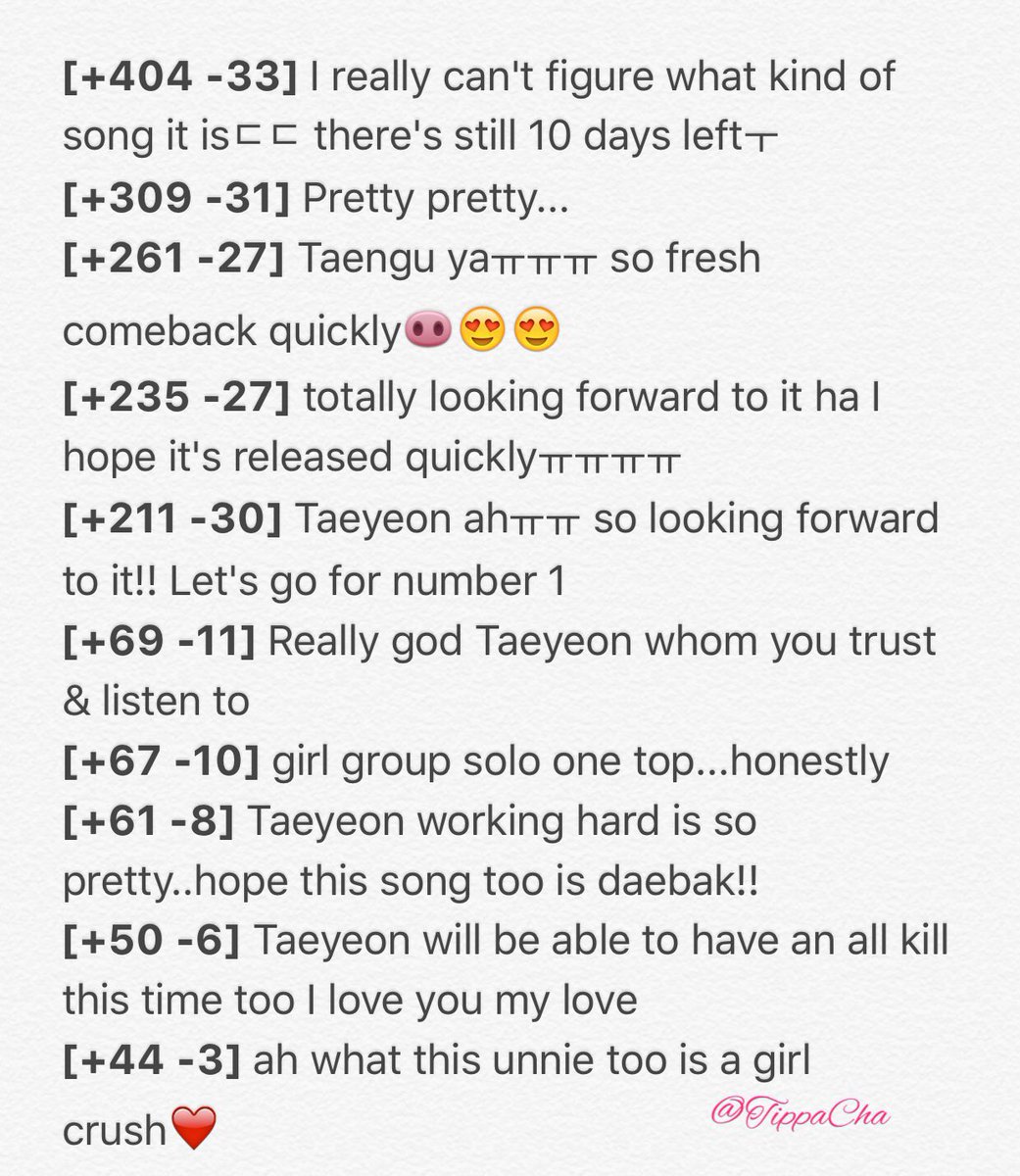 [+404 -33] I really can't figure what kind of song it isㄷㄷ there's still 10 days leftㅜ
[+309 -31] Pretty pretty...
[+261 -27] Taengu yaㅠㅠㅠ so fresh comeback quickly🐽😍😍
[+235 -27] totally looking forward to it ha I hope it's released quicklyㅠㅠㅠㅠ
[+211 -30] Taeyeon ahㅠㅠ so looking forward to it!! Let's go for number 1
[+69 -11] Really god Taeyeon whom you trust & listen to
[+67 -10] girl group solo one top...honestly
[+61 -8] Taeyeon working hard is so pretty..hope this song too is daebak!!
[+50 -6] Taeyeon will be able to have an all kill this time too I love you my love
[+44 -3] ah what this unnie too is a girl crush❤️

@TippaCha